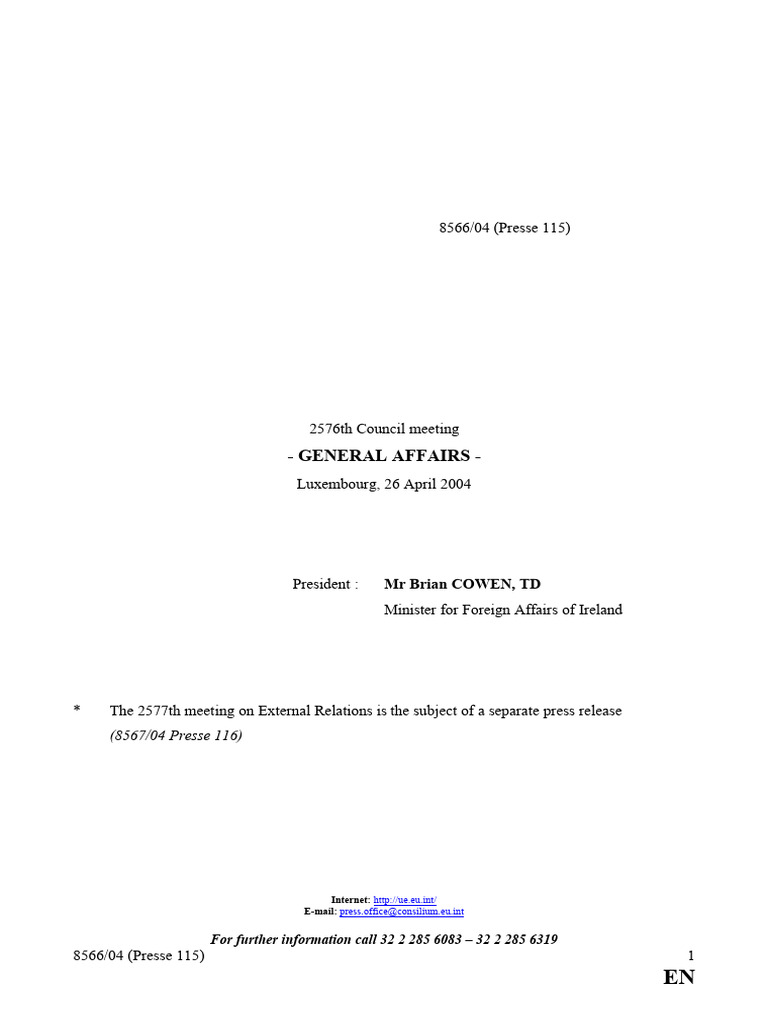 8566/04 (Presse 115)

2576th Council meeting

- GENERAL AFFAIRS -

Luxembourg, 26 April 2004

President : Mr Brian COWEN, TD
Minister for Foreign Affairs of Ireland

* The 2577th meeting on External Relations is the subject of a separate press release (8567/04 Presse 116)

Internet: http://ue.eu.int/
E-mail: press.office@consilium.eu.int

For further information call 32 2 285 6083 – 32 2 285 6319

8566/04 (Presse 115) 1

EN